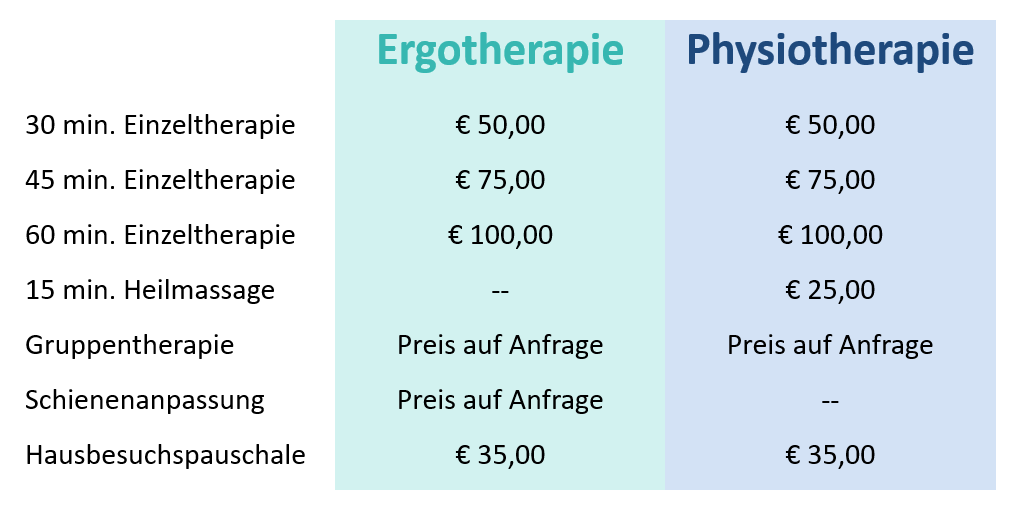 |  | Ergotherapie | Physiotherapie |
|---|---|---|
| 30 min. Einzeltherapie | € 50,00 | € 50,00 |
| 45 min. Einzeltherapie | € 75,00 | € 75,00 |
| 60 min. Einzeltherapie | € 100,00 | € 100,00 |
| 15 min. Heilmassage | -- | € 25,00 |
| Gruppentherapie | Preis auf Anfrage | Preis auf Anfrage |
| Schienenanpassung | Preis auf Anfrage | -- |
| Hausbesuchspauschale | € 35,00 | € 35,00 |